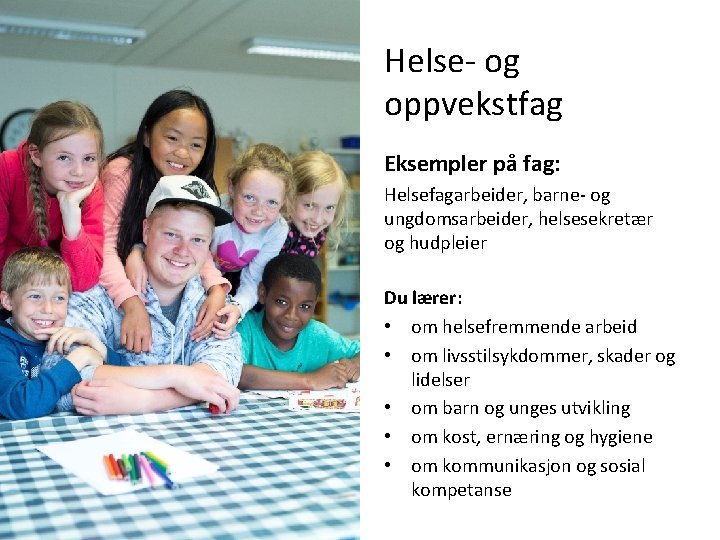 Helse- og oppvekstfag

Eksempler på fag:

Helsefagarbeider, barne- og ungdomsarbeider, helsesekretær og hudpleier

Du lærer:

• om helsefremmende arbeid
• om livsstilsykdommer, skader og lidelser
• om barn og unges utvikling
• om kost, ernæring og hygiene
• om kommunikasjon og sosial kompetanse